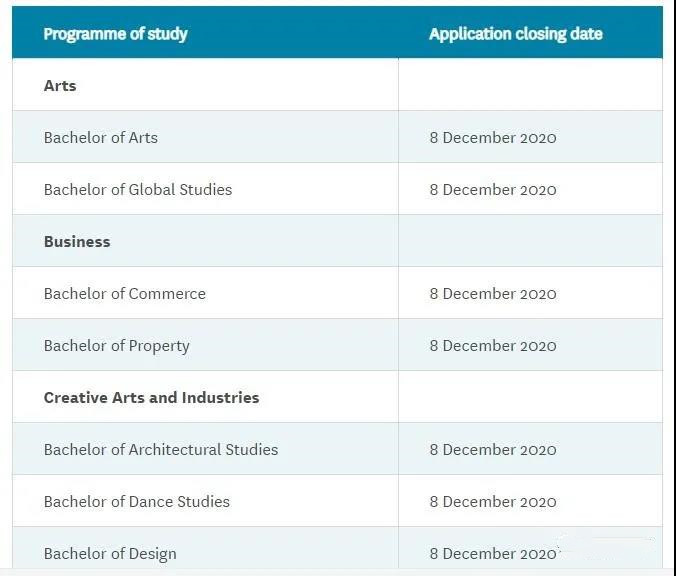 | Programme of study | Application closing date |
|---|---|
| **Arts** | |
| Bachelor of Arts | 8 December 2020 |
| Bachelor of Global Studies | 8 December 2020 |
| **Business** | |
| Bachelor of Commerce | 8 December 2020 |
| Bachelor of Property | 8 December 2020 |
| **Creative Arts and Industries** | |
| Bachelor of Architectural Studies | 8 December 2020 |
| Bachelor of Dance Studies | 8 December 2020 |
| Bachelor of Design | 8 December 2020 |